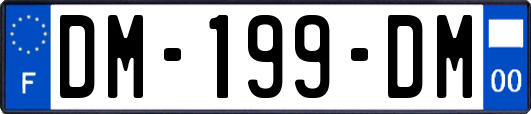 F
DM-199-DM
00